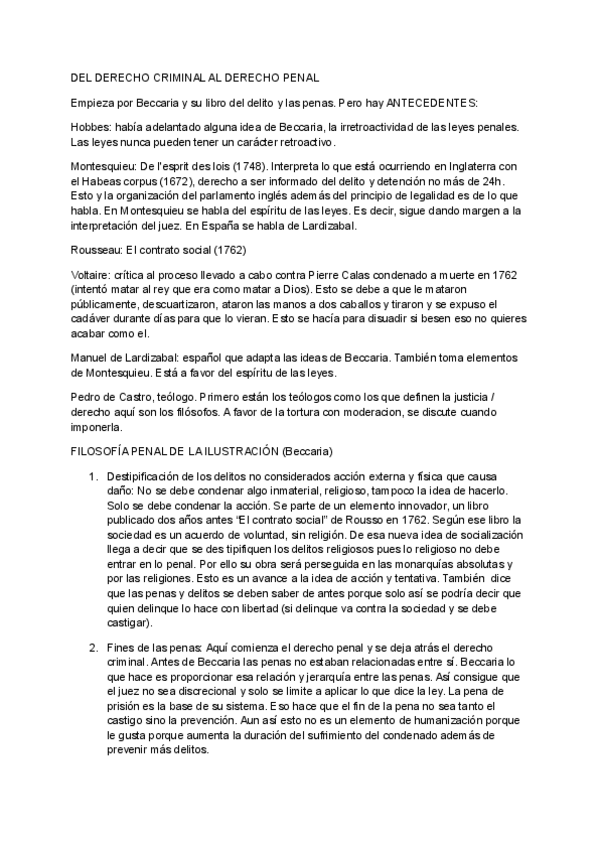 DEL DERECHO CRIMINAL AL DERECHO PENAL

Empieza por Beccaria y su libro del delito y las penas. Pero hay ANTECEDENTES:

Hobbes: había adelantado alguna idea de Beccaria, la irretroactividad de las leyes penales. Las leyes nunca pueden tener un carácter retroactivo.

Montesquieu: De l'esprit des lois (1748). Interpreta lo que está ocurriendo en Inglaterra con el Habeas corpus (1672), derecho a ser informado del delito y detención no más de 24h. Esto y la organización del parlamento inglés además del principio de legalidad es de lo que habla. En Montesquieu se habla del espíritu de las leyes. Es decir, sigue dando margen a la interpretación del juez. En España se habla de Lardizabal.

Rousseau: El contrato social (1762)

Voltaire: crítica al proceso llevado a cabo contra Pierre Calas condenado a muerte en 1762 (intentó matar al rey que era como matar a Dios). Esto se debe a que le mataron públicamente, descuartizaron, ataron las manos a dos caballos y tiraron y se expuso el cadáver durante días para que lo vieran. Esto se hacía para disuadir si besen eso no quieres acabar como el.

Manuel de Lardizabal: español que adapta las ideas de Beccaria. También toma elementos de Montesquieu. Está a favor del espíritu de las leyes.

Pedro de Castro, teólogo. Primero están los teólogos como los que definen la justicia / derecho aquí son los filósofos. A favor de la tortura con moderacion, se discute cuando imponerla.

FILOSOFÍA PENAL DE LA ILUSTRACIÓN (Beccaria)

1. Destipificación de los delitos no considerados acción externa y física que causa daño: No se debe condenar algo inmaterial, religioso, tampoco la idea de hacerlo. Solo se debe condenar la acción. Se parte de un elemento innovador, un libro publicado dos años antes "El contrato social" de Rousso en 1762. Según ese libro la sociedad es un acuerdo de voluntad, sin religión. De esa nueva idea de socialización llega a decir que se des tipifiquen los delitos religiosos pues lo religioso no debe entrar en lo penal. Por ello su obra será perseguida en las monarquías absolutas y por las religiones. Esto es un avance a la idea de acción y tentativa. También dice que las penas y delitos se deben saber de antes porque solo así se podría decir que quien delinque lo hace con libertad (si delinque va contra la sociedad y se debe castigar).

2. Fines de las penas: Aquí comienza el derecho penal y se deja atrás el derecho criminal. Antes de Beccaria las penas no estaban relacionadas entre sí. Beccaria lo que hace es proporcionar esa relación y jerarquía entre las penas. Así consigue que el juez no sea discrecional y solo se limite a aplicar lo que dice la ley. La pena de prisión es la base de su sistema. Eso hace que el fin de la pena no sea tanto el castigo sino la prevención. Aun así esto no es un elemento de humanización porque le gusta porque aumenta la duración del sufrimiento del condenado además de prevenir más delitos.